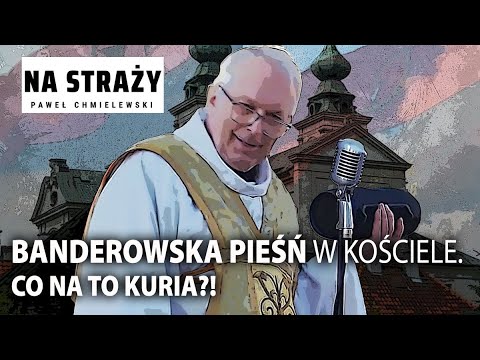 NA STRAŻY
PAWEŁ CHMIELEWSKI

BANDEROWSKA PIEŚŃ W KOŚCIELE.
CO NA TO KURIA?!